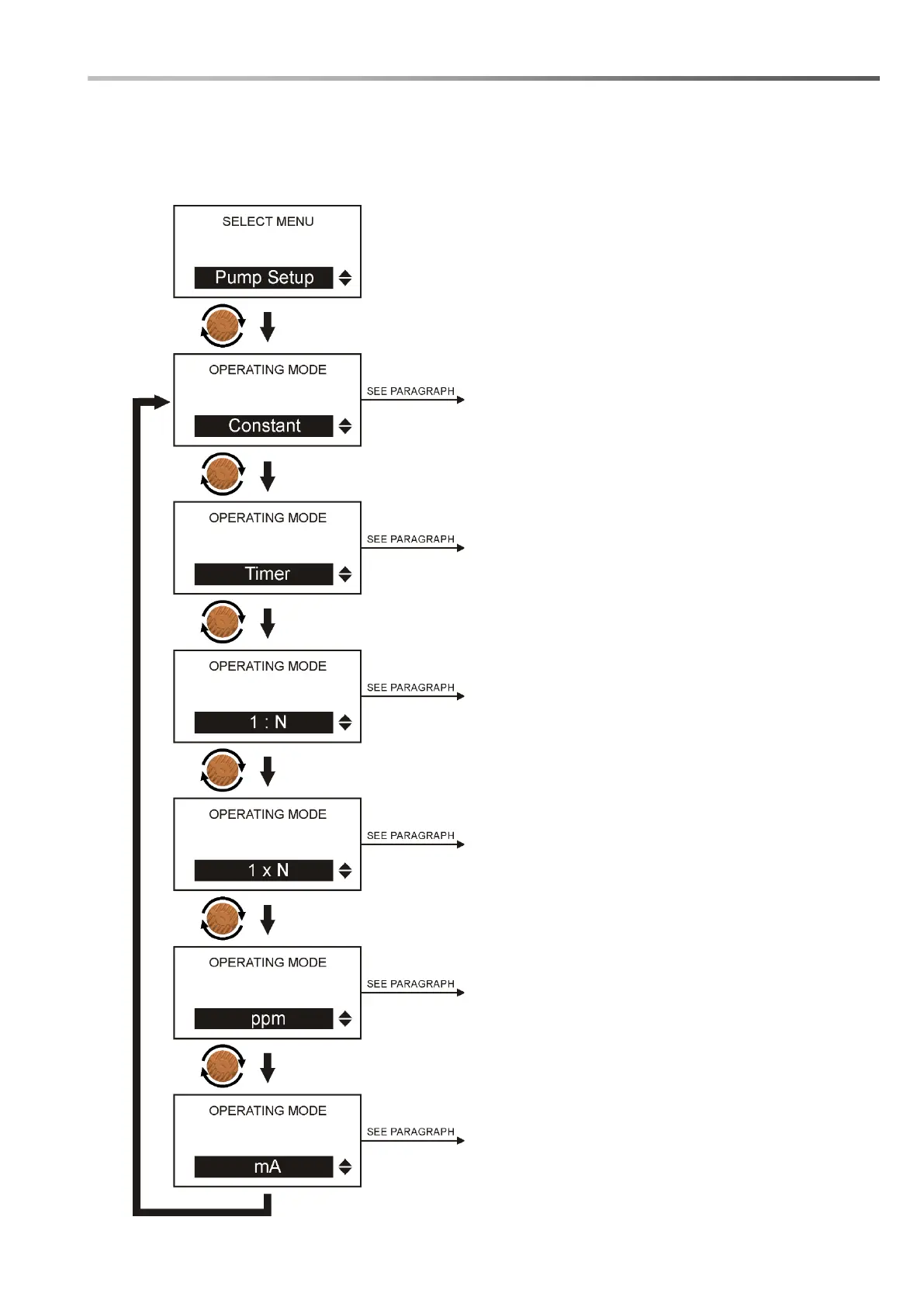 SELECT MENU

Pump Setup

OPERATING MODE

Constant

SEE PARAGRAPH

OPERATING MODE

Timer

SEE PARAGRAPH

OPERATING MODE

1 : N

SEE PARAGRAPH

OPERATING MODE

1 x N

SEE PARAGRAPH

OPERATING MODE

ppm

SEE PARAGRAPH

OPERATING MODE

mA

SEE PARAGRAPH